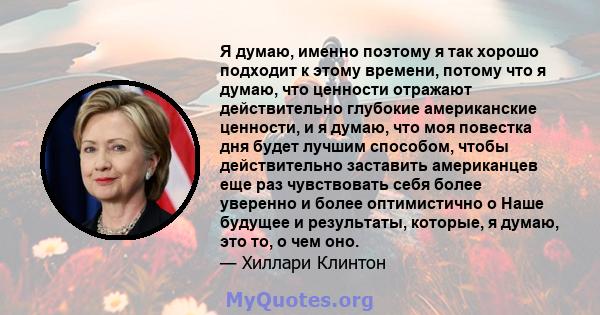 Я думаю, именно поэтому я так хорошо подходит к этому времени, потому что я думаю, что ценности отражают действительно глубокие американские ценности, и я думаю, что моя повестка дня будет лучшим способом, чтобы действительно заставить американцев еще раз чувствовать себя более уверенно и более оптимистично о Наше будущее и результаты, которые, я думаю, это то, о чем оно.
— Хиллари Клинтон

MyQuotes.org